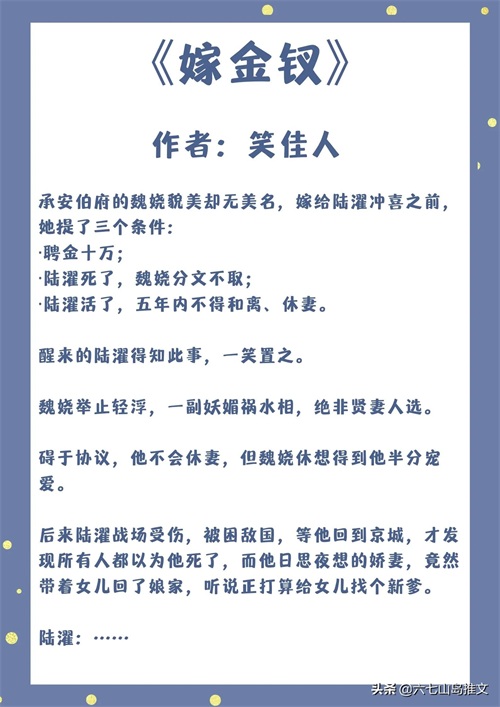 《嫁金钗》

作者：笑佳人

承安伯府的魏娆貌美却无美名，嫁给陆濯冲喜之前，她提了三个条件：
·聘金十万；
·陆濯死了，魏娆分文不取；
·陆濯活了，五年内不得和离、休妻。

醒来的陆濯得知此事，一笑置之。

魏娆举止轻浮，一副妖媚祸水相，绝非贤妻人选。

碍于协议，他不会休妻，但魏娆休想得到他半分宠爱。

后来陆濯战场受伤，被困敌国，等他回到京城，才发现所有人都以为他死了，而他日思夜想的娇妻，竟然带着女儿回了娘家，听说正打算给女儿找个新爹。

陆濯：……

头条 @六七山岛推文